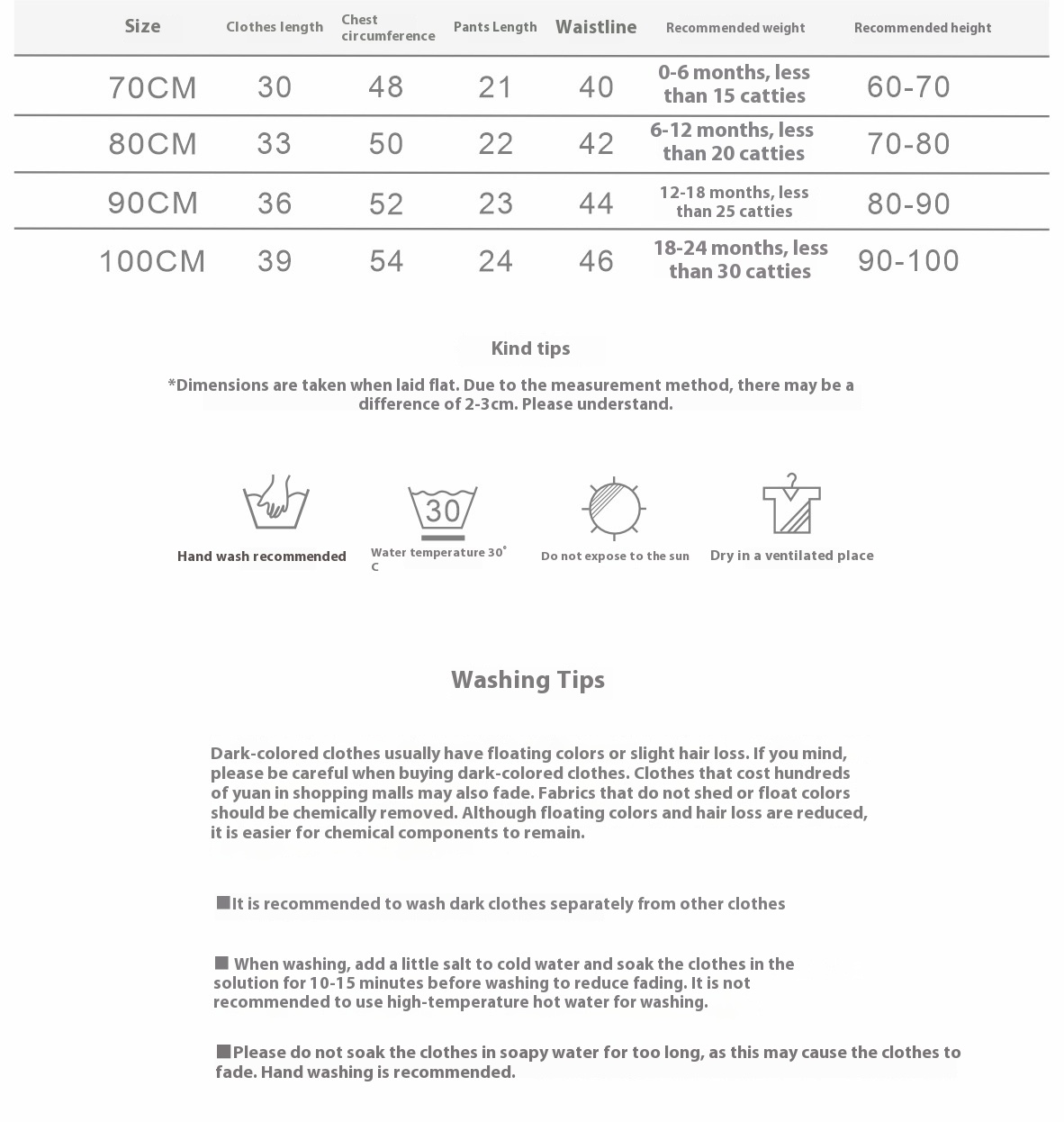 | Size | Clothes length | Chest circumference | Pants Length | Waistline | Recommended weight | Recommended height |
|---|---|---|---|---|---|---|
| 70CM | 30 | 48 | 21 | 40 | 0-6 months, less than 15 catties | 60-70 |
| 80CM | 33 | 50 | 22 | 42 | 6-12 months, less than 20 catties | 70-80 |
| 90CM | 36 | 52 | 23 | 44 | 12-18 months, less than 25 catties | 80-90 |
| 100CM | 39 | 54 | 24 | 46 | 18-24 months, less than 30 catties | 90-100 |

Kind tips

*Dimensions are taken when laid flat. Due to the measurement method, there may be a difference of 2-3cm. Please understand.

30

Hand wash recommended

Water temperature 30° C

Do not expose to the sun

Dry in a ventilated place

Washing Tips

Dark-colored clothes usually have floating colors or slight hair loss. If you mind, please be careful when buying dark-colored clothes. Clothes that cost hundreds of yuan in shopping malls may also fade. Fabrics that do not shed or float colors should be chemically removed. Although floating colors and hair loss are reduced, it is easier for chemical components to remain.

■It is recommended to wash dark clothes separately from other clothes

■ When washing, add a little salt to cold water and soak the clothes in the solution for 10-15 minutes before washing to reduce fading. It is not recommended to use high-temperature hot water for washing.

■Please do not soak the clothes in soapy water for too long, as this may cause the clothes to fade. Hand washing is recommended.